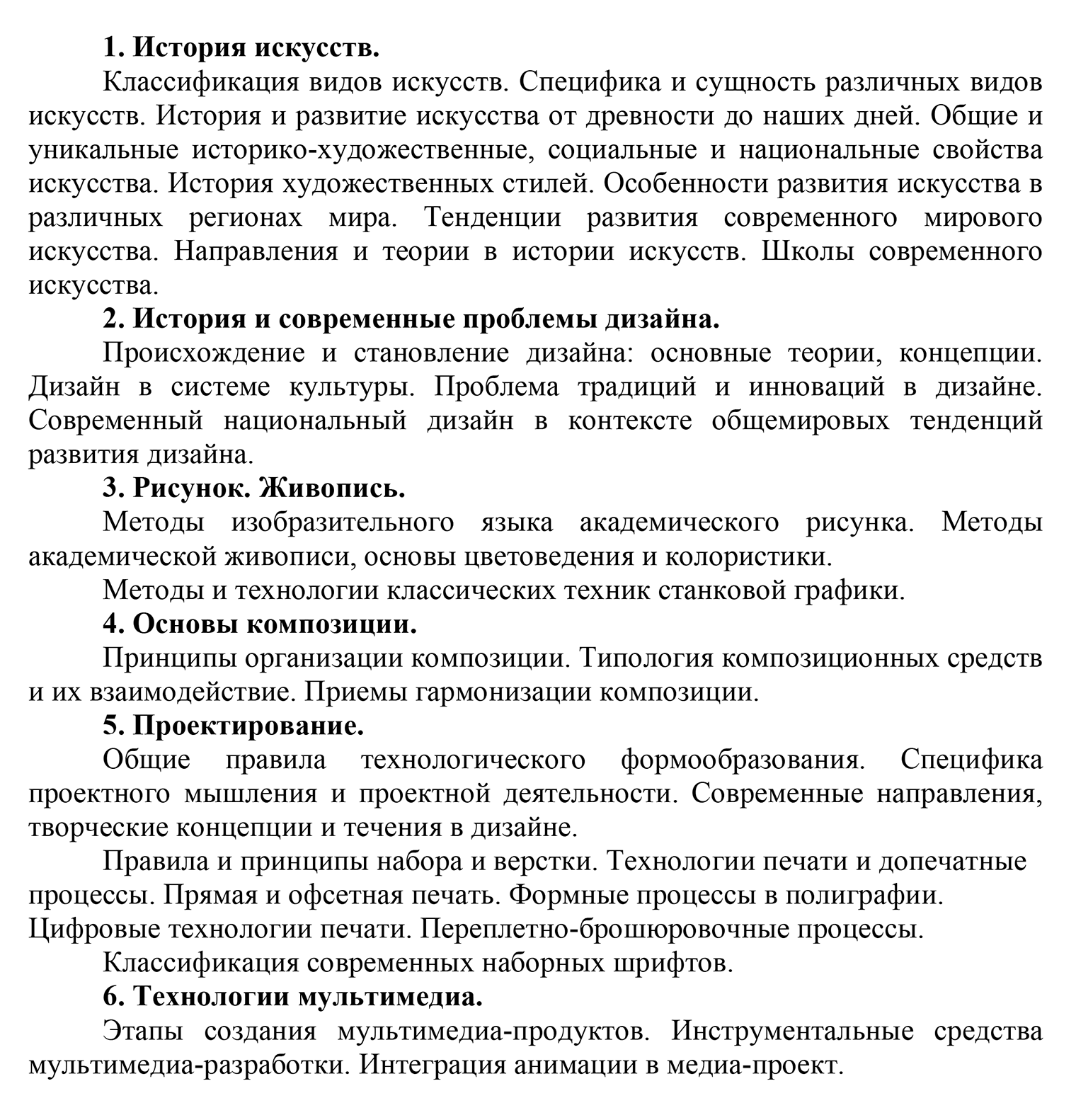 1. История искусств.

Классификация видов искусств. Специфика и сущность различных видов искусств. История и развитие искусства от древности до наших дней. Общие и уникальные историко-художественные, социальные и национальные свойства искусства. История художественных стилей. Особенности развития искусства в различных регионах мира. Тенденции развития современного мирового искусства. Направления и теории в истории искусств. Школы современного искусства.

2. История и современные проблемы дизайна.

Происхождение и становление дизайна: основные теории, концепции. Дизайн в системе культуры. Проблема традиций и инноваций в дизайне. Современный национальный дизайн в контексте общемировых тенденций развития дизайна.

3. Рисунок. Живопись.

Методы изобразительного языка академического рисунка. Методы академической живописи, основы цветоведения и колористики.

Методы и технологии классических техник станковой графики.

4. Основы композиции.

Принципы организации композиции. Типология композиционных средств и их взаимодействие. Приемы гармонизации композиции.

5. Проектирование.

Общие правила технологического формообразования. Специфика проектного мышления и проектной деятельности. Современные направления, творческие концепции и течения в дизайне.

Правила и принципы набора и верстки. Технологии печати и допечатные процессы. Прямая и офсетная печать. Формные процессы в полиграфии. Цифровые технологии печати. Переплетно-брошюровочные процессы.

Классификация современных наборных шрифтов.

6. Технологии мультимедиа.

Этапы создания мультимедиа-продуктов. Инструментальные средства мультимедиа-разработки. Интеграция анимации в медиа-проект.